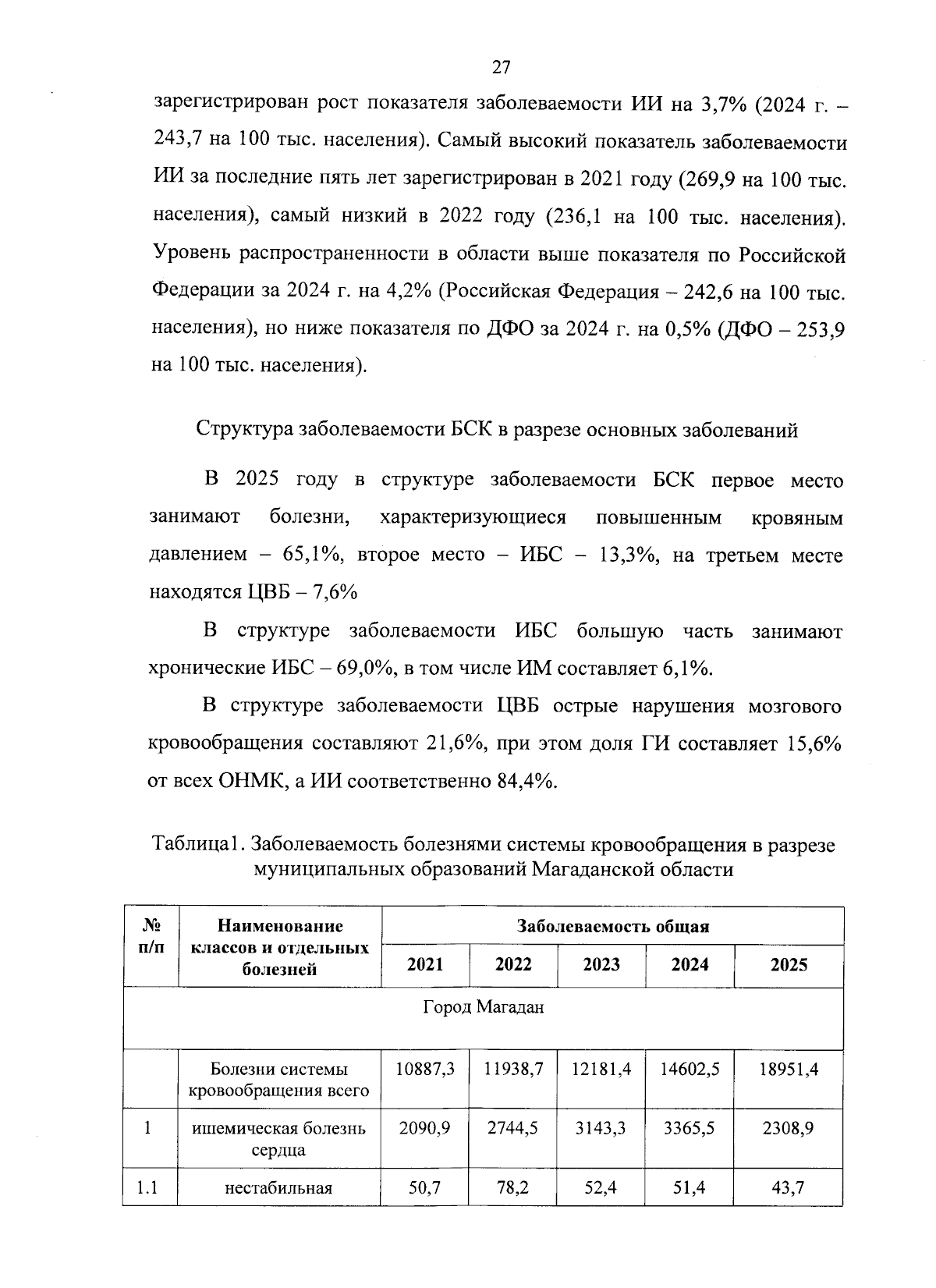 27

зарегистрирован рост показателя заболеваемости ИИ на 3,7% (2024 г. – 243,7 на 100 тыс. населения). Самый высокий показатель заболеваемости ИИ за последние пять лет зарегистрирован в 2021 году (269,9 на 100 тыс. населения), самый низкий в 2022 году (236,1 на 100 тыс. населения). Уровень распространенности в области выше показателя по Российской Федерации за 2024 г. на 4,2% (Российская Федерация – 242,6 на 100 тыс. населения), но ниже показателя по ДФО за 2024 г. на 0,5% (ДФО – 253,9 на 100 тыс. населения).

Структура заболеваемости БСК в разрезе основных заболеваний

В 2025 году в структуре заболеваемости БСК первое место занимают болезни, характеризующиеся повышенным кровяным давлением – 65,1%, второе место – ИБС – 13,3%, на третьем месте находятся ЦВБ – 7,6%

В структуре заболеваемости ИБС большую часть занимают хронические ИБС – 69,0%, в том числе ИМ составляет 6,1%.

В структуре заболеваемости ЦВБ острые нарушения мозгового кровообращения составляют 21,6%, при этом доля ГИ составляет 15,6% от всех ОНМК, а ИИ соответственно 84,4%.

Таблица1. Заболеваемость болезнями системы кровообращения в разрезе муниципальных образований Магаданской области

| № п/п | Наименование классов и отдельных болезней | Заболеваемость общая | | | | |
|---|---|---|---|---|---|---|
| | | 2021 | 2022 | 2023 | 2024 | 2025 |
| Город Магадан | | | | | | |
| | Болезни системы кровообращения всего | 10887,3 | 11938,7 | 12181,4 | 14602,5 | 18951,4 |
| 1 | ишемическая болезнь сердца | 2090,9 | 2744,5 | 3143,3 | 3365,5 | 2308,9 |
| 1.1 | нестабильная | 50,7 | 78,2 | 52,4 | 51,4 | 43,7 |